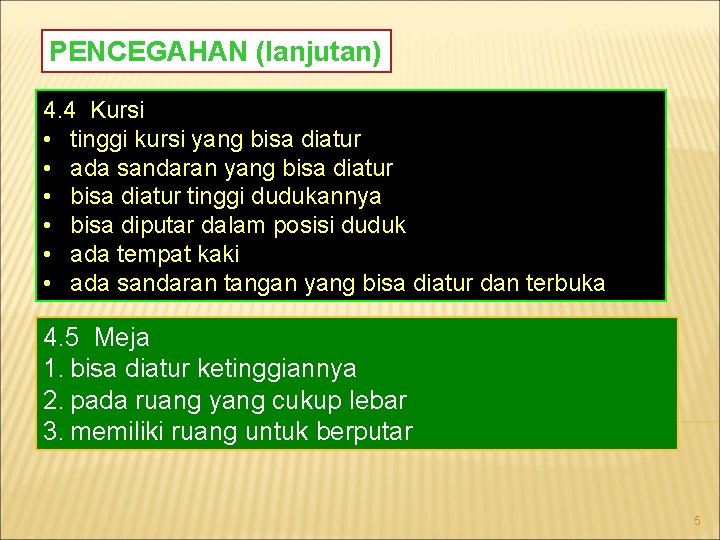 PENCEGAHAN (lanjutan)

4.4 Kursi
• tinggi kursi yang bisa diatur
• ada sandaran yang bisa diatur
• bisa diatur tinggi dudukannya
• bisa diputar dalam posisi duduk
• ada tempat kaki
• ada sandaran tangan yang bisa diatur dan terbuka

4.5 Meja
1. bisa diatur ketinggiannya
2. pada ruang yang cukup lebar
3. memiliki ruang untuk berputar

5